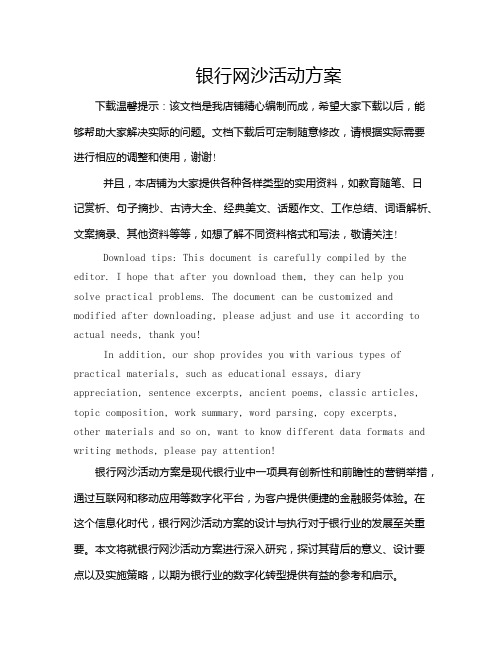 银行网沙活动方案

下载温馨提示：该文档是我店铺精心编制而成，希望大家下载以后，能够帮助大家解决实际的问题。文档下载后可定制随意修改，请根据实际需要进行相应的调整和使用，谢谢!

并且，本店铺为大家提供各种各样类型的实用资料，如教育随笔、日记赏析、句子摘抄、古诗大全、经典美文、话题作文、工作总结、词语解析、文案摘录、其他资料等等，如想了解不同资料格式和写法，敬请关注!

Download tips: This document is carefully compiled by the editor. I hope that after you download them, they can help you solve practical problems. The document can be customized and modified after downloading, please adjust and use it according to actual needs, thank you!

In addition, our shop provides you with various types of practical materials, such as educational essays, diary appreciation, sentence excerpts, ancient poems, classic articles, topic composition, work summary, word parsing, copy excerpts, other materials and so on, want to know different data formats and writing methods, please pay attention!

银行网沙活动方案是现代银行业中一项具有创新性和前瞻性的营销举措，通过互联网和移动应用等数字化平台，为客户提供便捷的金融服务体验。在这个信息化时代，银行网沙活动方案的设计与执行对于银行业的发展至关重要。本文将就银行网沙活动方案进行深入研究，探讨其背后的意义、设计要点以及实施策略，以期为银行业的数字化转型提供有益的参考和启示。